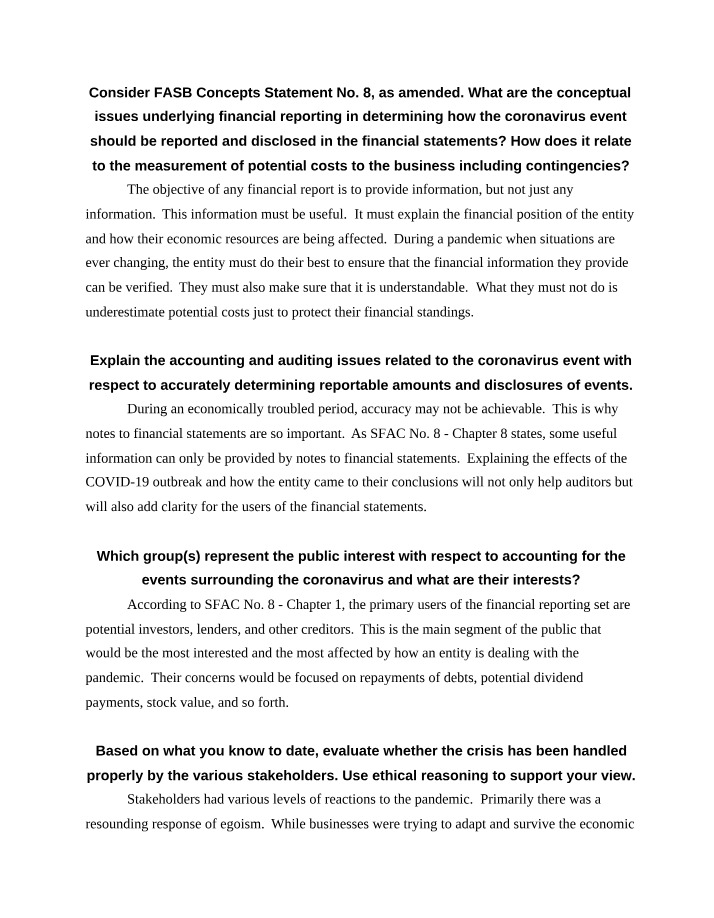 Consider FASB Concepts Statement No. 8, as amended. What are the conceptual issues underlying financial reporting in determining how the coronavirus event should be reported and disclosed in the financial statements? How does it relate to the measurement of potential costs to the business including contingencies?

The objective of any financial report is to provide information, but not just any information. This information must be useful. It must explain the financial position of the entity and how their economic resources are being affected. During a pandemic when situations are ever changing, the entity must do their best to ensure that the financial information they provide can be verified. They must also make sure that it is understandable. What they must not do is underestimate potential costs just to protect their financial standings.

Explain the accounting and auditing issues related to the coronavirus event with respect to accurately determining reportable amounts and disclosures of events.

During an economically troubled period, accuracy may not be achievable. This is why notes to financial statements are so important. As SFAC No. 8 - Chapter 8 states, some useful information can only be provided by notes to financial statements. Explaining the effects of the COVID-19 outbreak and how the entity came to their conclusions will not only help auditors but will also add clarity for the users of the financial statements.

Which group(s) represent the public interest with respect to accounting for the events surrounding the coronavirus and what are their interests?

According to SFAC No. 8 - Chapter 1, the primary users of the financial reporting set are potential investors, lenders, and other creditors. This is the main segment of the public that would be the most interested and the most affected by how an entity is dealing with the pandemic. Their concerns would be focused on repayments of debts, potential dividend payments, stock value, and so forth.

Based on what you know to date, evaluate whether the crisis has been handled properly by the various stakeholders. Use ethical reasoning to support your view.

Stakeholders had various levels of reactions to the pandemic. Primarily there was a resounding response of egoism. While businesses were trying to adapt and survive the economic